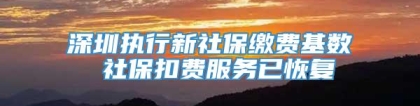 深圳执行新社保缴费基数
社保扣费服务已恢复